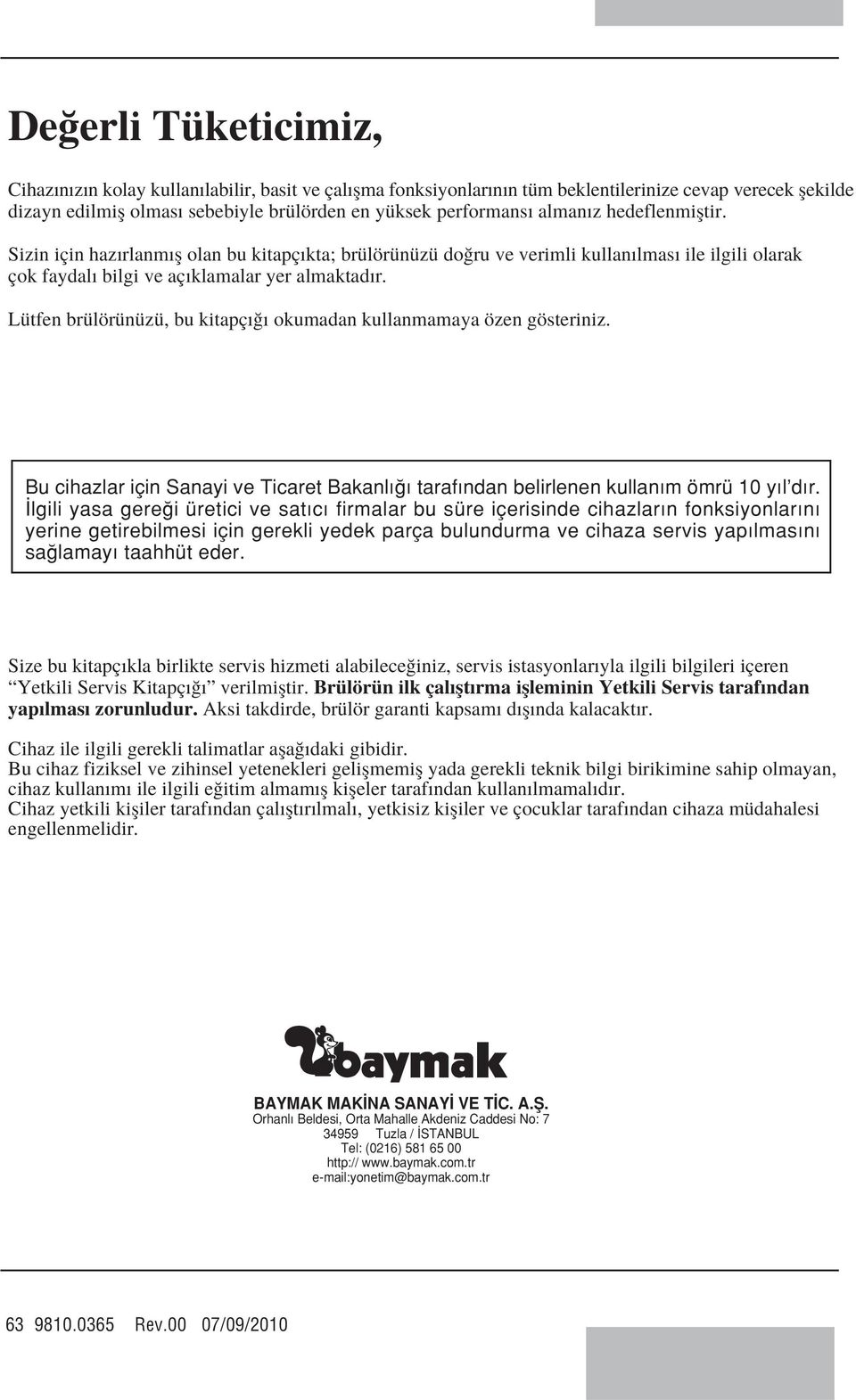 Değerli Tüketicimiz,

Cihazınızın kolay kullanılabilir, basit ve çalışma fonksiyonlarının tüm beklentilerinize cevap verecek şekilde dizayn edilmiş olması sebebiyle brülörden en yüksek performansı almanız hedeflenmiştir.

Sizin için hazırlanmış olan bu kitapçıkta; brülörünüzü doğru ve verimli kullanılması ile ilgili olarak çok faydalı bilgi ve açıklamalar yer almaktadır.

Lütfen brülörünüzü, bu kitapçığı okumadan kullanmamaya özen gösteriniz.

Bu cihazlar için Sanayi ve Ticaret Bakanlığı tarafından belirlenen kullanım ömrü 10 yıl'dır. İlgili yasa gereği üretici ve satıcı firmalar bu süre içerisinde cihazların fonksiyonlarını yerine getirebilmesi için gerekli yedek parça bulundurma ve cihaza servis yapılmasını sağlamayı taahhüt eder.

Size bu kitapçıkla birlikte servis hizmeti alabileceğiniz, servis istasyonlarıyla ilgili bilgileri içeren "Yetkili Servis Kitapçığı" verilmiştir. Brülörün ilk çalıştırma işleminin Yetkili Servis tarafından yapılması zorunludur. Aksi takdirde, brülör garanti kapsamı dışında kalacaktır.

Cihaz ile ilgili gerekli talimatlar aşağıdaki gibidir.
Bu cihaz fiziksel ve zihinsel yetenekleri gelişmemiş yada gerekli teknik bilgi birikimine sahip olmayan, cihaz kullanımı ile ilgili eğitim almamış kişeler tarafından kullanılmamalıdır.
Cihaz yetkili kişiler tarafından çalıştırılmalı, yetkisiz kişiler ve çocuklar tarafından cihaza müdahalesi engellenmelidir.

baymak

BAYMAK MAKİNA SANAYİ VE TİC. A.Ş.
Orhanlı Beldesi, Orta Mahalle Akdeniz Caddesi No: 7
34959 Tuzla / İSTANBUL
Tel: (0216) 581 65 00
http:// www.baymak.com.tr
e-mail:yonetim@baymak.com.tr

63 9810.0365 Rev.00 07/09/2010